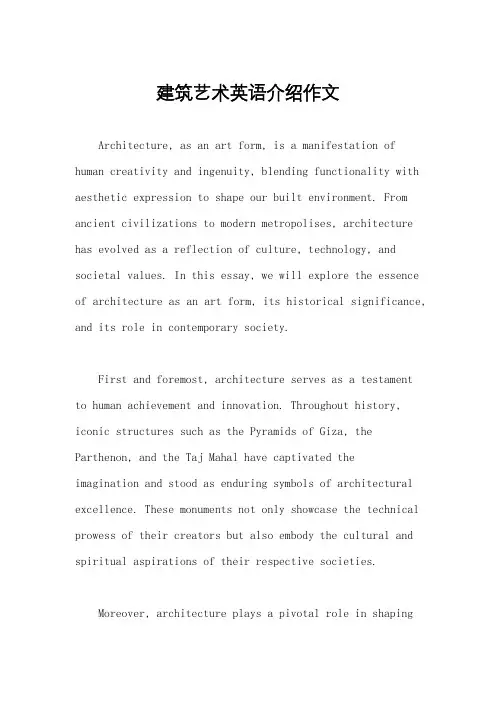 建筑艺术英语介绍作文

Architecture, as an art form, is a manifestation of human creativity and ingenuity, blending functionality with aesthetic expression to shape our built environment. From ancient civilizations to modern metropolises, architecture has evolved as a reflection of culture, technology, and societal values. In this essay, we will explore the essence of architecture as an art form, its historical significance, and its role in contemporary society.

First and foremost, architecture serves as a testament to human achievement and innovation. Throughout history, iconic structures such as the Pyramids of Giza, the Parthenon, and the Taj Mahal have captivated the imagination and stood as enduring symbols of architectural excellence. These monuments not only showcase the technical prowess of their creators but also embody the cultural and spiritual aspirations of their respective societies.

Moreover, architecture plays a pivotal role in shaping